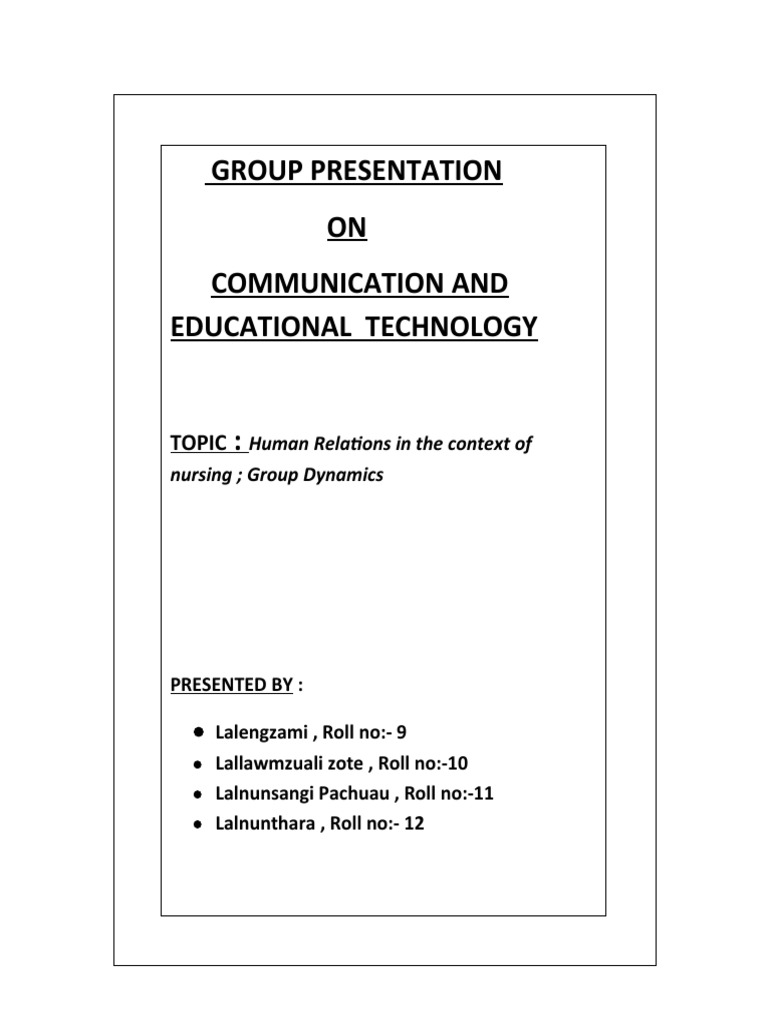 GROUP PRESENTATION

ON

COMMUNICATION AND EDUCATIONAL TECHNOLOGY

TOPIC : Human Relations in the context of nursing ; Group Dynamics

PRESENTED BY :

- Lalengzami , Roll no:- 9
- Lallawmzuali zote , Roll no:-10
- Lalnunsangi Pachuau , Roll no:-11
- Lalnunthara , Roll no:- 12